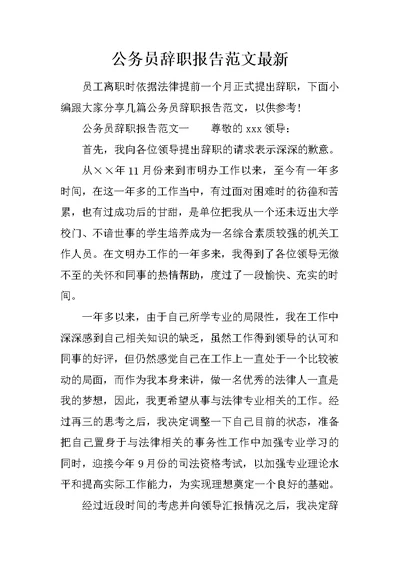 公务员辞职报告范文最新

员工离职时依据法律提前一个月正式提出辞职，下面小编跟大家分享几篇公务员辞职报告范文，以供参考！

公务员辞职报告范文一　　尊敬的 xxx 领导：

首先，我向各位领导提出辞职的请求表示深深的歉意。

从××年 11 月份来到市明办工作以来，至今有一年多时间，在这一年多的工作当中，有过面对困难时的彷徨和苦累，也有过成功后的甘甜，是单位把我从一个还未迈出大学校门、不谙世事的学生培养成为一名综合素质较强的机关工作人员。在文明办工作的一年多来，我得到了各位领导无微不至的关怀和同事的热情帮助，度过了一段愉快、充实的时间。

一年多以来，由于自己所学专业的局限性，我在工作中深深感到自己相关知识的缺乏，虽然工作得到领导的认可和同事的好评，但仍然感觉自己在工作上一直处于一个比较被动的局面，而作为我本身来讲，做一名优秀的法律人一直是我的梦想，因此，我更希望从事与法律专业相关的工作。经过再三的思考之后，我决定调整一下自己目前的状态，准备把自己置身于与法律相关的事务性工作中加强专业学习的同时，迎接今年 9 月份的司法资格考试，以加强专业理论水平和提高实际工作能力，为实现理想奠定一个良好的基础。

经过近段时间的考虑并向领导汇报情况之后，我决定辞